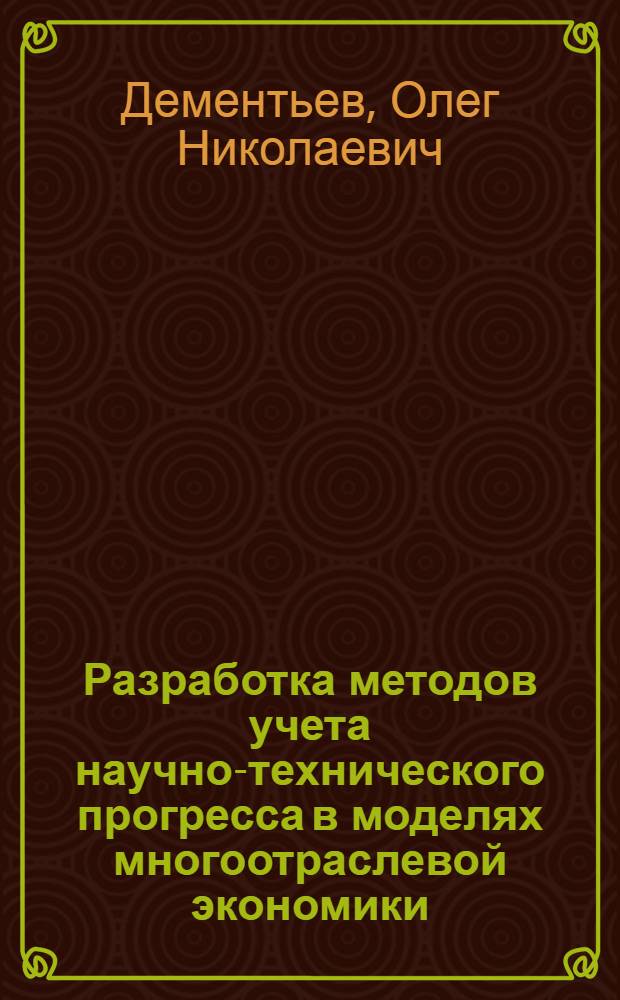 Дементьев, Олег Николаевич

Разработка методов учета научно-технического прогресса в моделях многоотраслевой экономики